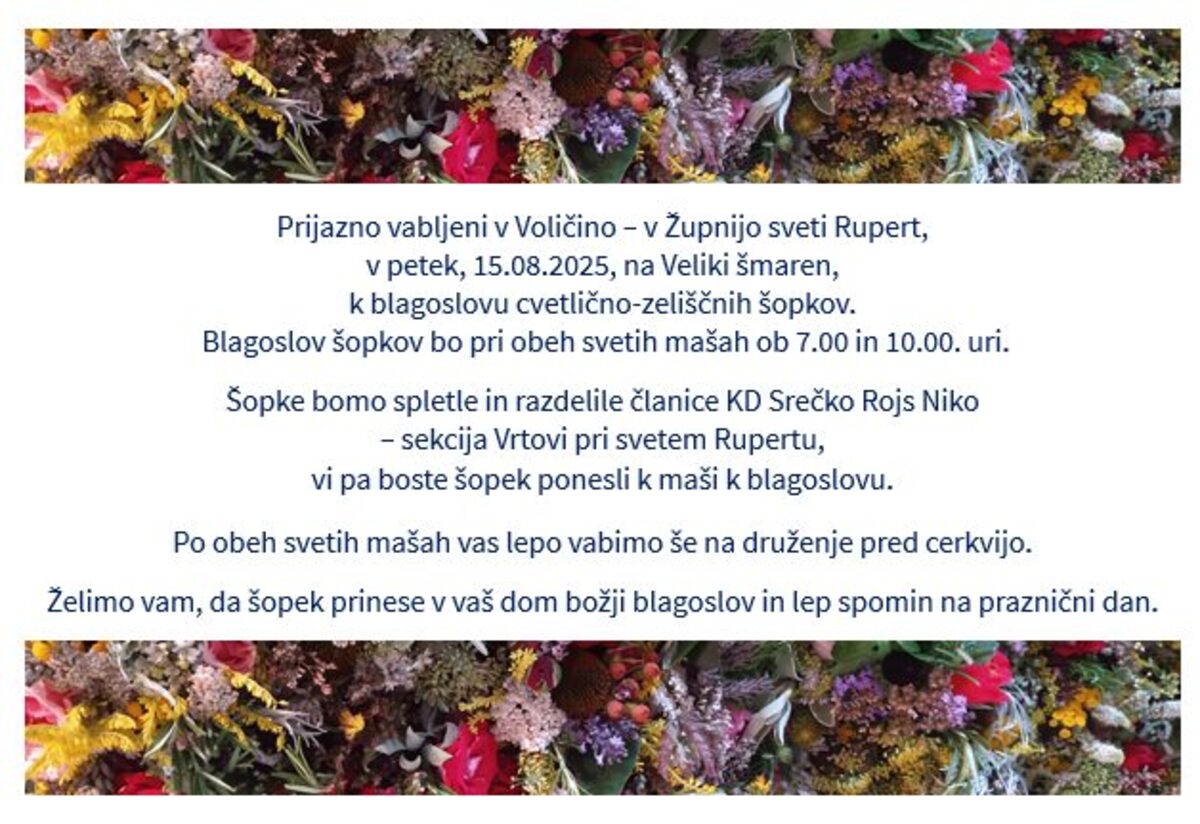 Prijazno vabljeni v Voličino – v Župnijo sveti Rupert,
v petek, 15.08.2025, na Veliki šmaren,
k blagoslovu cvetlično-zeliščnih šopkov.
Blagoslov šopkov bo pri obeh svetih mašah ob 7.00 in 10.00. uri.

Šopke bomo spletle in razdelile članice KD Srečko Rojs Niko
– sekcija Vrtovi pri svetem Rupertu,
vi pa boste šopek ponesli k maši k blagoslovu.

Po obeh svetih mašah vas lepo vabimo še na druženje pred cerkvijo.

Želimo vam, da šopek prinese v vaš dom božji blagoslov in lep spomin na praznični dan.